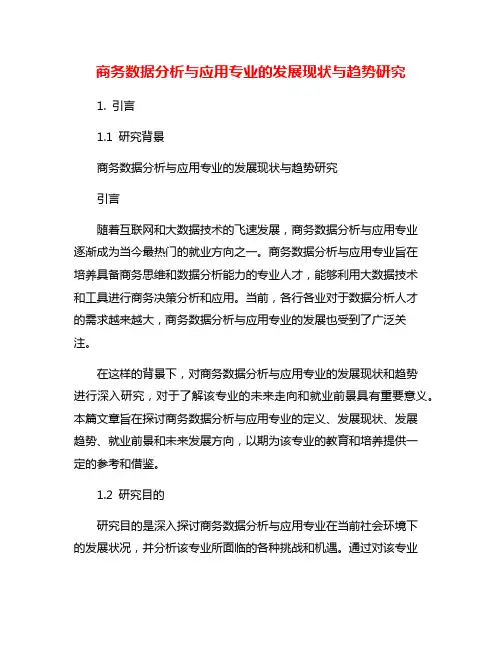 商务数据分析与应用专业的发展现状与趋势研究

1. 引言

1.1 研究背景

商务数据分析与应用专业的发展现状与趋势研究

引言

随着互联网和大数据技术的飞速发展，商务数据分析与应用专业逐渐成为当今最热门的就业方向之一。商务数据分析与应用专业旨在培养具备商务思维和数据分析能力的专业人才，能够利用大数据技术和工具进行商务决策分析和应用。当前，各行各业对于数据分析人才的需求越来越大，商务数据分析与应用专业的发展也受到了广泛关注。

在这样的背景下，对商务数据分析与应用专业的发展现状和趋势进行深入研究，对于了解该专业的未来走向和就业前景具有重要意义。本篇文章旨在探讨商务数据分析与应用专业的定义、发展现状、发展趋势、就业前景和未来发展方向，以期为该专业的教育和培养提供一定的参考和借鉴。

1.2 研究目的

研究目的是深入探讨商务数据分析与应用专业在当前社会环境下的发展状况，并分析该专业所面临的各种挑战和机遇。通过对该专业